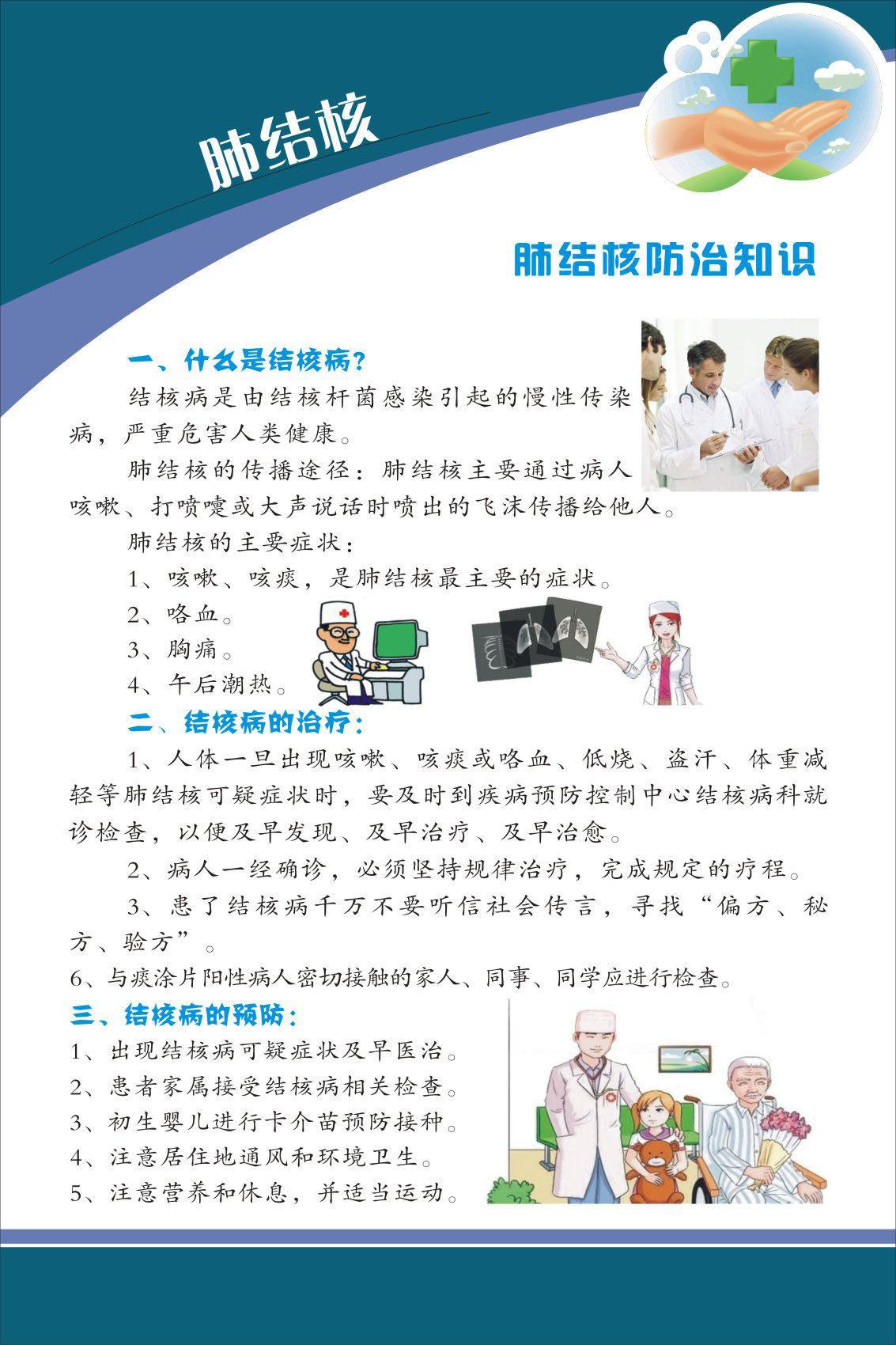 肺结核

肺结核防治知识

一、什么是结核病？

结核病是由结核杆菌感染引起的慢性传染病，严重危害人类健康。

肺结核的传播途径：肺结核主要通过病人咳嗽、打喷嚏或大声说话时喷出的飞沫传播给他人。

肺结核的主要症状：

1、咳嗽、咳痰，是肺结核最主要的症状。

2、咯血。

3、胸痛。

4、午后潮热。

二、结核病的治疗：

1、人体一旦出现咳嗽、咳痰或咯血、低烧、盗汗、体重减轻等肺结核可疑症状时，要及时到疾病预防控制中心结核病科就诊检查，以便及早发现、及早治疗、及早治愈。

2、病人一经确诊，必须坚持规律治疗，完成规定的疗程。

3、患了结核病千万不要听信社会传言，寻找“偏方、秘方、验方”。

6、与痰涂片阳性病人密切接触的家人、同事、同学应进行检查。

三、结核病的预防：

1、出现结核病可疑症状及早医治。

2、患者家属接受结核病相关检查。

3、初生婴儿进行卡介苗预防接种。

4、注意居住地通风和环境卫生。

5、注意营养和休息，并适当运动。